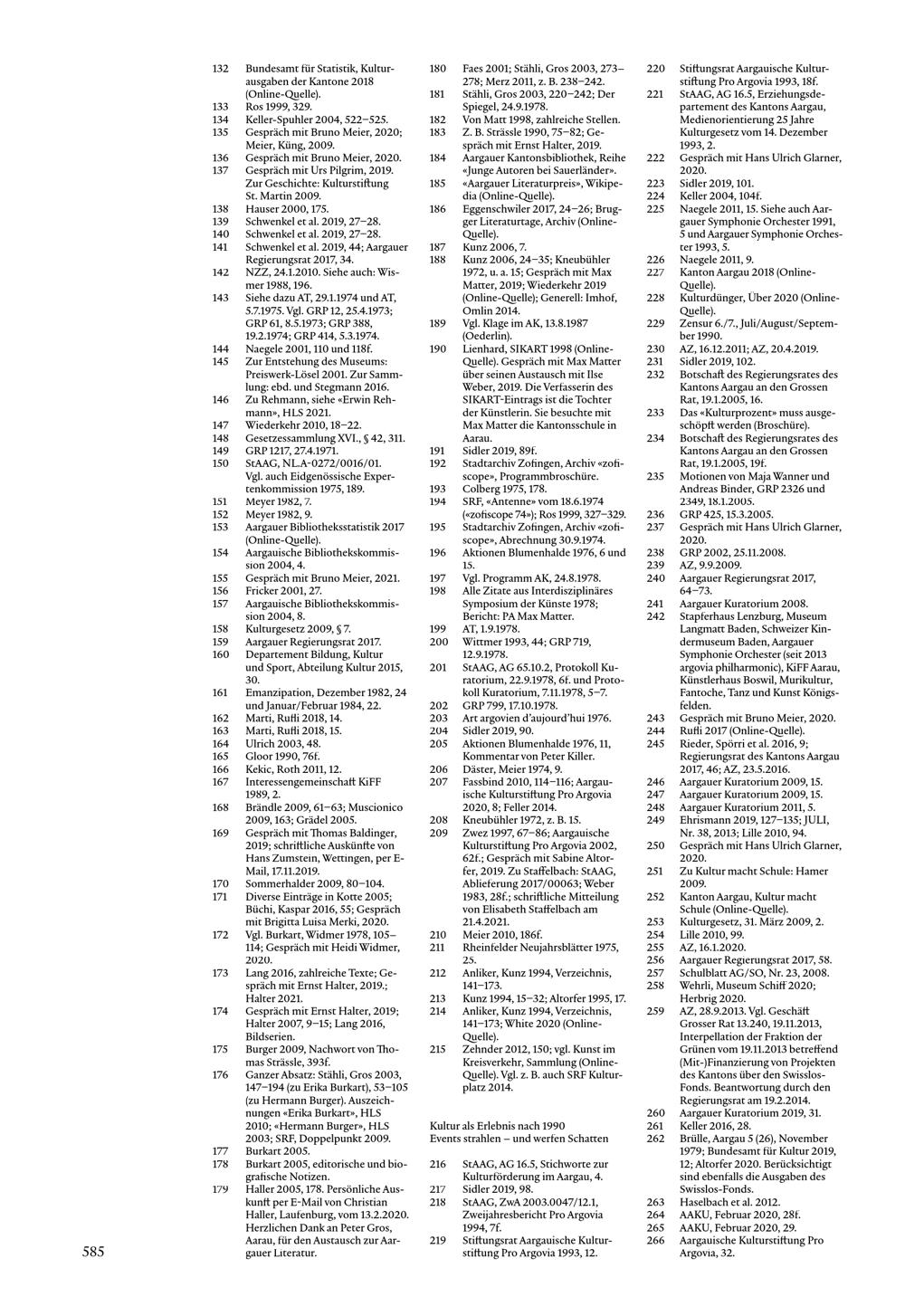 132 Bundesamt für Statistik, Kulturausgaben der Kantone 2018 (Online-Quelle).
133 Ros 1999, 329.
134 Keller-Spuhler 2004, 522–525.
135 Gespräch mit Bruno Meier, 2020; Meier, Küng, 2009.
136 Gespräch mit Bruno Meier, 2020.
137 Gespräch mit Urs Pilgrim, 2019. Zur Geschichte: Kulturstiftung St. Martin 2009.
138 Hauser 2000, 175.
139 Schwenkel et al. 2019, 27–28.
140 Schwenkel et al. 2019, 27–28.
141 Schwenkel et al. 2019, 44; Aargauer Regierungsrat 2017, 34.
142 NZZ, 24.1.2010. Siehe auch: Wismer 1988, 196.
143 Siehe dazu AT, 29.1.1974 und AT, 5.7.1975. Vgl. GRP 12, 25.4.1973; GRP 61, 8.5.1973; GRP 388, 19.2.1974; GRP 414, 5.3.1974.
144 Naegele 2001, 110 und 118f.
145 Zur Entstehung des Museums: Preiswerk-Lösel 2001. Zur Sammlung: ebd. und Stegmann 2016.
146 Zu Rehmann, siehe «Erwin Rehmann», HLS 2021.
147 Wiederkehr 2010, 18–22.
148 Gesetzessammlung XVI., § 42, 311.
149 GRP 1217, 27.4.1971.
150 StAAG, NL.A-0272/0016/01. Vgl. auch Eidgenössische Expertenkommission 1975, 189.
151 Meyer 1982, 7.
152 Meyer 1982, 9.
153 Aargauer Bibliotheksstatistik 2017 (Online-Quelle).
154 Aargauische Bibliothekskommission 2004, 4.
155 Gespräch mit Bruno Meier, 2021.
156 Fricker 2001, 27.
157 Aargauische Bibliothekskommission 2004, 8.
158 Kulturgesetz 2009, § 7.
159 Aargauer Regierungsrat 2017.
160 Departement Bildung, Kultur und Sport, Abteilung Kultur 2015, 30.
161 Emanzipation, Dezember 1982, 24 und Januar/Februar 1984, 22.
162 Marti, Ruffi 2018, 14.
163 Marti, Ruffi 2018, 15.
164 Ulrich 2003, 48.
165 Gloor 1990, 76f.
166 Kekic, Roth 2011, 12.
167 Interessengemeinschaft KiFF 1989, 2.
168 Brändle 2009, 61–63; Muscionico 2009, 163; Grädel 2005.
169 Gespräch mit Thomas Baldinger, 2019; schriftliche Auskünfte von Hans Zumstein, Wettingen, per E-Mail, 17.11.2019.
170 Sommerhalder 2009, 80–104.
171 Diverse Einträge in Kotte 2005; Büchi, Kaspar 2016, 55; Gespräch mit Brigitta Luisa Merki, 2020.
172 Vgl. Burkart, Widmer 1978, 105–114; Gespräch mit Heidi Widmer, 2020.
173 Lang 2016, zahlreiche Texte; Gespräch mit Ernst Halter, 2019.; Halter 2021.
174 Gespräch mit Ernst Halter, 2019; Halter 2007, 9–15; Lang 2016, Bildserien.
175 Burger 2009, Nachwort von Thomas Strässle, 393f.
176 Ganzer Absatz: Stähli, Gros 2003, 147–194 (zu Erika Burkart), 53–105 (zu Hermann Burger). Auszeichnungen «Erika Burkart», HLS 2010; «Hermann Burger», HLS 2003; SRF, Doppelpunkt 2009.
177 Burkart 2005.
178 Burkart 2005, editorische und biografische Notizen.
179 Haller 2005, 178. Persönliche Auskunft per E-Mail von Christian Haller, Laufenburg, vom 13.2.2020. Herzlichen Dank an Peter Gros, Aarau, für den Austausch zur Aargauer Literatur.
180 Faes 2001; Stähli, Gros 2003, 273–278; Merz 2011, z. B. 238–242.
181 Stähli, Gros 2003, 220–242; Der Spiegel, 24.9.1978.
182 Von Matt 1998, zahlreiche Stellen.
183 Z. B. Strässle 1990, 75–82; Gespräch mit Ernst Halter, 2019.
184 Aargauer Kantonsbibliothek, Reihe «Junge Autoren bei Sauerländer».
185 «Aargauer Literaturpreis», Wikipedia (Online-Quelle).
186 Eggenschwiler 2017, 24–26; Brugger Literaturtage, Archiv (Online-Quelle).
187 Kunz 2006, 7.
188 Kunz 2006, 24–35; Kneubühler 1972, u. a. 15; Gespräch mit Max Matter, 2019; Wiederkehr 2019 (Online-Quelle); Generell: Imhof, Omlin 2014.
189 Vgl. Klage im AK, 13.8.1987 (Oederlin).
190 Lienhard, SIKART 1998 (Online-Quelle). Gespräch mit Max Matter über seinen Austausch mit Ilse Weber, 2019. Die Verfasserin des SIKART-Eintrags ist die Tochter der Künstlerin. Sie besuchte mit Max Matter die Kantonsschule in Aarau.
191 Sidler 2019, 89f.
192 Stadtarchiv Zofingen, Archiv «zofiscope», Programmbroschüre.
193 Colberg 1975, 178.
194 SRF, «Antenne» vom 18.6.1974 («zofiscope 74»); Ros 1999, 327–329.
195 Stadtarchiv Zofingen, Archiv «zofiscope», Abrechnung 30.9.1974.
196 Aktionen Blumenhalde 1976, 6 und 15.
197 Vgl. Programm AK, 24.8.1978.
198 Alle Zitate aus Interdisziplinäres Symposium der Künste 1978; Bericht: PA Max Matter.
199 AT, 1.9.1978.
200 Wittmer 1993, 44; GRP 719, 12.9.1978.
201 StAAG, AG 65.10.2, Protokoll Kuratorium, 22.9.1978, 6f. und Protokoll Kuratorium, 7.11.1978, 5–7.
202 GRP 799, 17.10.1978.
203 Art argovien d'aujourd'hui 1976.
204 Sidler 2019, 90.
205 Aktionen Blumenhalde 1976, 11, Kommentar von Peter Killer.
206 Däster, Meier 1974, 9.
207 Fassbind 2010, 114–116; Aargauische Kulturstiftung Pro Argovia 2020, 8; Feller 2014.
208 Kneubühler 1972, z. B. 15.
209 Zwez 1997, 67–86; Aargauische Kulturstiftung Pro Argovia 2002, 62f.; Gespräch mit Sabine Altorfer, 2019. Zu Staffelbach: StAAG, Ablieferung 2017/00063; Weber 1983, 28f.; schriftliche Mitteilung von Elisabeth Staffelbach am 21.4.2021.
210 Meier 2010, 186f.
211 Rheinfelder Neujahrsblätter 1975, 25.
212 Anliker, Kunz 1994, Verzeichnis, 141–173.
213 Kunz 1994, 15–32; Altorfer 1995, 17.
214 Anliker, Kunz 1994, Verzeichnis, 141–173; White 2020 (Online-Quelle).
215 Zehnder 2012, 150; vgl. Kunst im Kreisverkehr, Sammlung (Online-Quelle). Vgl. z. B. auch SRF Kulturplatz 2014.

Kultur als Erlebnis nach 1990
Events strahlen – und werfen Schatten

216 StAAG, AG 16.5, Stichworte zur Kulturförderung im Aargau, 4.
217 Sidler 2019, 98.
218 StAAG, ZwA 2003.0047/12.1, Zweijahresbericht Pro Argovia 1994, 7f.
219 Stiftungsrat Aargauische Kulturstiftung Pro Argovia 1993, 12.
220 Stiftungsrat Aargauische Kulturstiftung Pro Argovia 1993, 18f.
221 StAAG, AG 16.5, Erziehungsdepartement des Kantons Aargau, Medienorientierung 25 Jahre Kulturgesetz vom 14. Dezember 1993, 2.
222 Gespräch mit Hans Ulrich Glarner, 2020.
223 Sidler 2019, 101.
224 Keller 2004, 104f.
225 Naegele 2011, 15. Siehe auch Aargauer Symphonie Orchester 1991, 5 und Aargauer Symphonie Orchester 1993, 5.
226 Naegele 2011, 9.
227 Kanton Aargau 2018 (Online-Quelle).
228 Kulturdünger, Über 2020 (Online-Quelle).
229 Zensur 6./7., Juli/August/September 1990.
230 AZ, 16.12.2011; AZ, 20.4.2019.
231 Sidler 2019, 102.
232 Botschaft des Regierungsrates des Kantons Aargau an den Grossen Rat, 19.1.2005, 16.
233 Das «Kulturprozent» muss ausgeschöpft werden (Broschüre).
234 Botschaft des Regierungsrates des Kantons Aargau an den Grossen Rat, 19.1.2005, 19f.
235 Motionen von Maja Wanner und Andreas Binder, GRP 2326 und 2349, 18.1.2005.
236 GRP 425, 15.3.2005.
237 Gespräch mit Hans Ulrich Glarner, 2020.
238 GRP 2002, 25.11.2008.
239 AZ, 9.9.2009.
240 Aargauer Regierungsrat 2017, 64–73.
241 Aargauer Kuratorium 2008.
242 Stapferhaus Lenzburg, Museum Langmatt Baden, Schweizer Kindermuseum Baden, Aargauer Symphonie Orchester (seit 2013 argovia philharmonic), KiFF Aarau, Künstlerhaus Boswil, Murikultur, Fantoche, Tanz und Kunst Königsfelden.
243 Gespräch mit Bruno Meier, 2020.
244 Ruffi 2017 (Online-Quelle).
245 Rieder, Spörri et al. 2016, 9; Regierungsrat des Kantons Aargau 2017, 46; AZ, 23.5.2016.
246 Aargauer Kuratorium 2009, 15.
247 Aargauer Kuratorium 2009, 15.
248 Aargauer Kuratorium 2011, 5.
249 Ehrismann 2019, 127–135; JULI, Nr. 38, 2013; Lille 2010, 94.
250 Gespräch mit Hans Ulrich Glarner, 2020.
251 Zu Kultur macht Schule: Hamer 2009.
252 Kanton Aargau, Kultur macht Schule (Online-Quelle).
253 Kulturgesetz, 31. März 2009, 2.
254 Lille 2010, 99.
255 AZ, 16.1.2020.
256 Aargauer Regierungsrat 2017, 58.
257 Schulblatt AG/SO, Nr. 23, 2008.
258 Wehrli, Museum Schiff 2020; Herbrig 2020.
259 AZ, 28.9.2013. Vgl. Geschäft Grosser Rat 13.240, 19.11.2013, Interpellation der Fraktion der Grünen vom 19.11.2013 betreffend (Mit-)Finanzierung von Projekten des Kantons über den Swisslos-Fonds. Beantwortung durch den Regierungsrat am 19.2.2014.
260 Aargauer Kuratorium 2019, 31.
261 Keller 2016, 28.
262 Brülle, Aargau 5 (26), November 1979; Bundesamt für Kultur 2019, 12; Altorfer 2020. Berücksichtigt sind ebenfalls die Ausgaben des Swisslos-Fonds.
263 Haselbach et al. 2012.
264 AAKU, Februar 2020, 28f.
265 AAKU, Februar 2020, 29.
266 Aargauische Kulturstiftung Pro Argovia, 32.

585